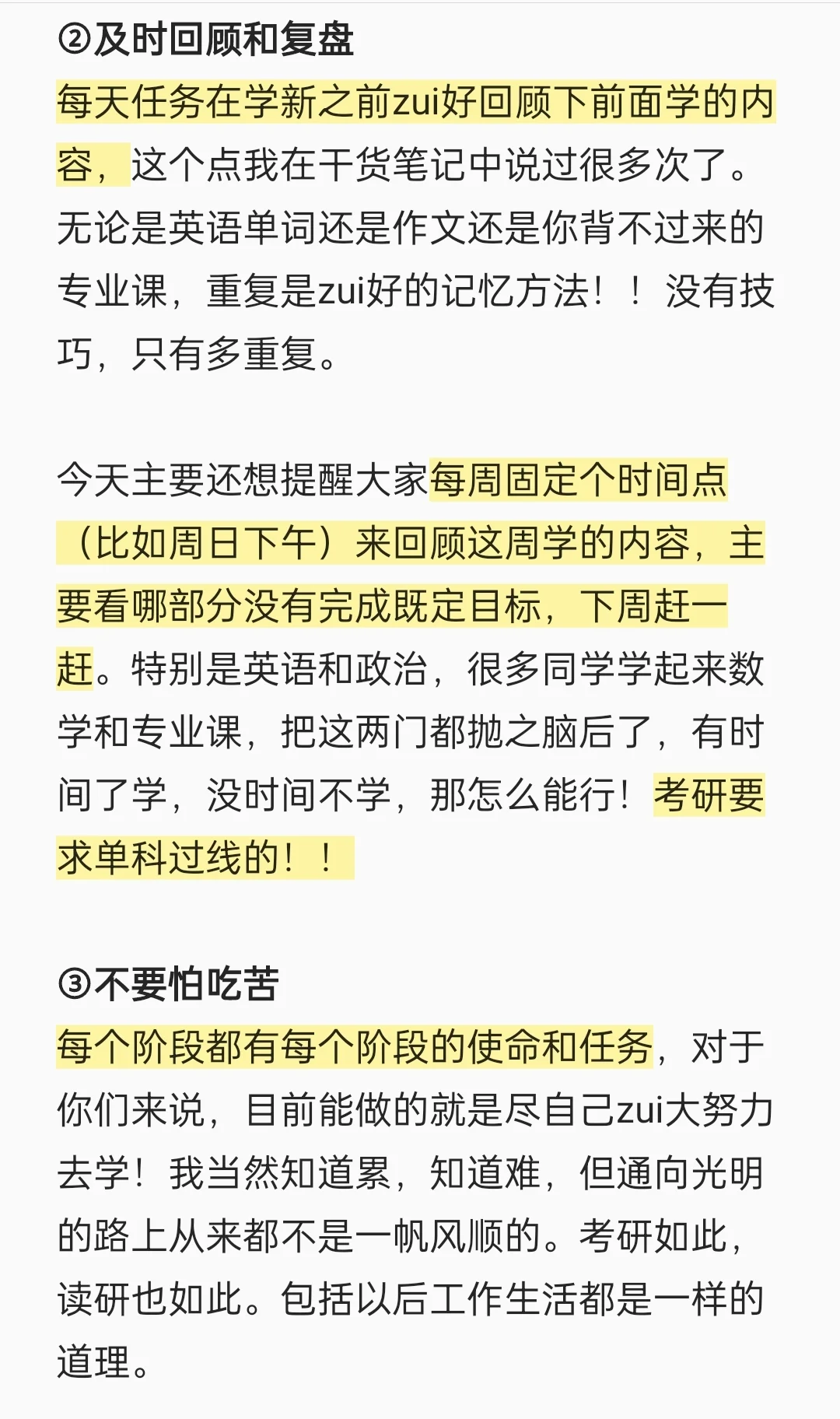 ②及时回顾和复盘
每天任务在学新之前zui好回顾下前面学的内容，这个点我在干货笔记中说过很多次了。无论是英语单词还是作文还是你背不过来的专业课，重复是zui好的记忆方法！！没有技巧，只有多重复。

今天主要还想提醒大家每周固定个时间点（比如周日下午）来回顾这周学的内容，主要看哪部分没有完成既定目标，下周赶一赶。特别是英语和政治，很多同学学起来数学和专业课，把这两门都抛之脑后了，有时间了学，没时间不学，那怎么能行！考研要求单科过线的！！

③不要怕吃苦
每个阶段都有每个阶段的使命和任务，对于你们来说，目前能做的就是尽自己zui大努力去学！我当然知道累，知道难，但通向光明的路上从来都不是一帆风顺的。考研如此，读研也如此。包括以后工作生活都是一样的道理。